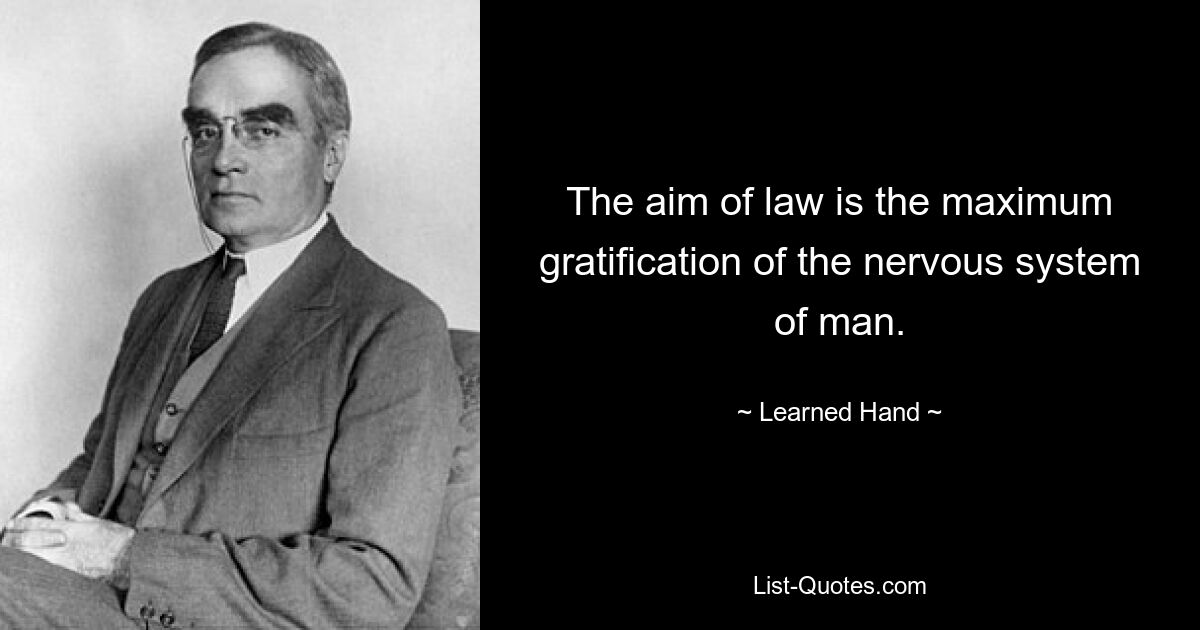 The aim of law is the maximum gratification of the nervous system of man.

~ Learned Hand ~

List-Quotes.com